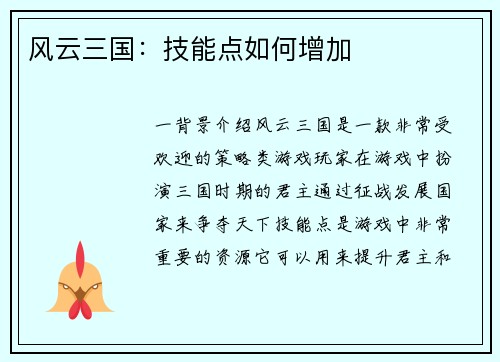 风云三国：技能点如何增加

一背景介绍风云三国是一款非常受欢迎的策略类游戏玩家在游戏中扮演三国时期的君主通过征战发展国家来争夺天下技能点是游戏中非常重要的资源它可以用来提升君主和